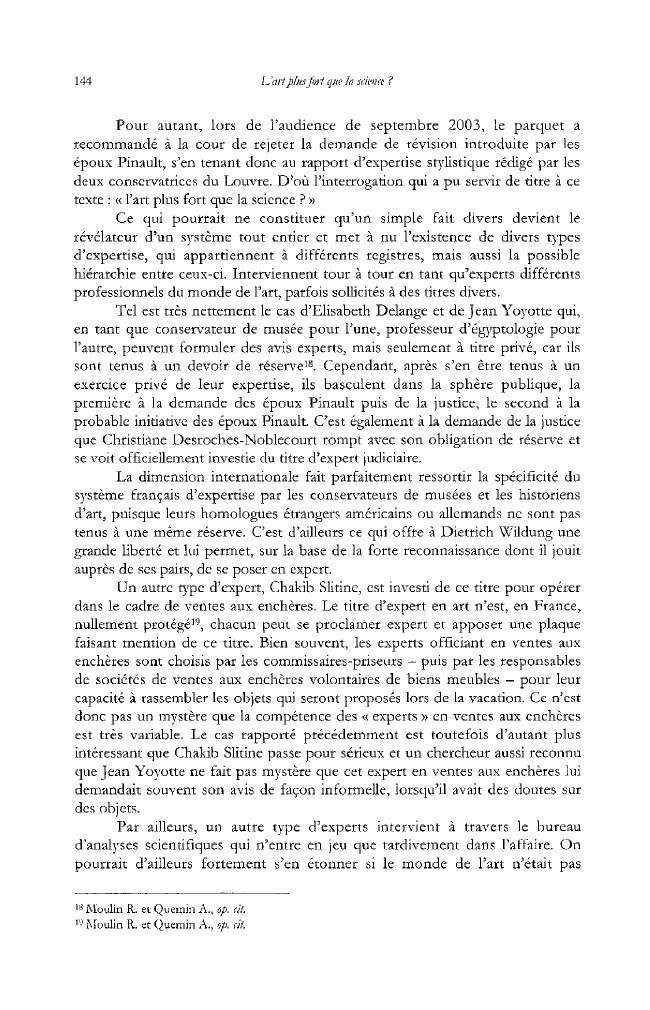 144 L'art plus fort que la science ?

Pour autant, lors de l'audience de septembre 2003, le parquet a recommandé à la cour de rejeter la demande de révision introduite par les époux Pinault, s'en tenant donc au rapport d'expertise stylistique rédigé par les deux conservatrices du Louvre. D'où l'interrogation qui a pu servir de titre à ce texte : « l'art plus fort que la science ? »

Ce qui pourrait ne constituer qu'un simple fait divers devient le révélateur d'un système tout entier et met à nu l'existence de divers types d'expertise, qui appartiennent à différents registres, mais aussi la possible hiérarchie entre ceux-ci. Interviennent tour à tour en tant qu'experts différents professionnels du monde de l'art, parfois sollicités à des titres divers.

Tel est très nettement le cas d'Elisabeth Delange et de Jean Yoyotte qui, en tant que conservateur de musée pour l'une, professeur d'égyptologie pour l'autre, peuvent formuler des avis experts, mais seulement à titre privé, car ils sont tenus à un devoir de réserve$^{18}$. Cependant, après s'en être tenus à un exercice privé de leur expertise, ils basculent dans la sphère publique, la première à la demande des époux Pinault puis de la justice, le second à la probable initiative des époux Pinault. C'est également à la demande de la justice que Christiane Desroches-Noblecourt rompt avec son obligation de réserve et se voit officiellement investie du titre d'expert judiciaire.

La dimension internationale fait parfaitement ressortir la spécificité du système français d'expertise par les conservateurs de musées et les historiens d'art, puisque leurs homologues étrangers américains ou allemands ne sont pas tenus à une même réserve. C'est d'ailleurs ce qui offre à Dietrich Wildung une grande liberté et lui permet, sur la base de la forte reconnaissance dont il jouit auprès de ses pairs, de se poser en expert.

Un autre type d'expert, Chakib Slitine, est investi de ce titre pour opérer dans le cadre de ventes aux enchères. Le titre d'expert en art n'est, en France, nullement protégé$^{19}$, chacun peut se proclamer expert et apposer une plaque faisant mention de ce titre. Bien souvent, les experts officiant en ventes aux enchères sont choisis par les commissaires-priseurs – puis par les responsables de sociétés de ventes aux enchères volontaires de biens meubles – pour leur capacité à rassembler les objets qui seront proposés lors de la vacation. Ce n'est donc pas un mystère que la compétence des « experts » en ventes aux enchères est très variable. Le cas rapporté précédemment est toutefois d'autant plus intéressant que Chakib Slitine passe pour sérieux et un chercheur aussi reconnu que Jean Yoyotte ne fait pas mystère que cet expert en ventes aux enchères lui demandait souvent son avis de façon informelle, lorsqu'il avait des doutes sur des objets.

Par ailleurs, un autre type d'experts intervient à travers le bureau d'analyses scientifiques qui n'entre en jeu que tardivement dans l'affaire. On pourrait d'ailleurs fortement s'en étonner si le monde de l'art n'était pas

$^{18}$ Moulin R. et Quemin A., op. cit.
$^{19}$ Moulin R. et Quemin A., op. cit.